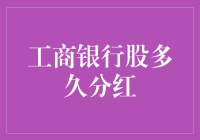 工商银行股多久分红